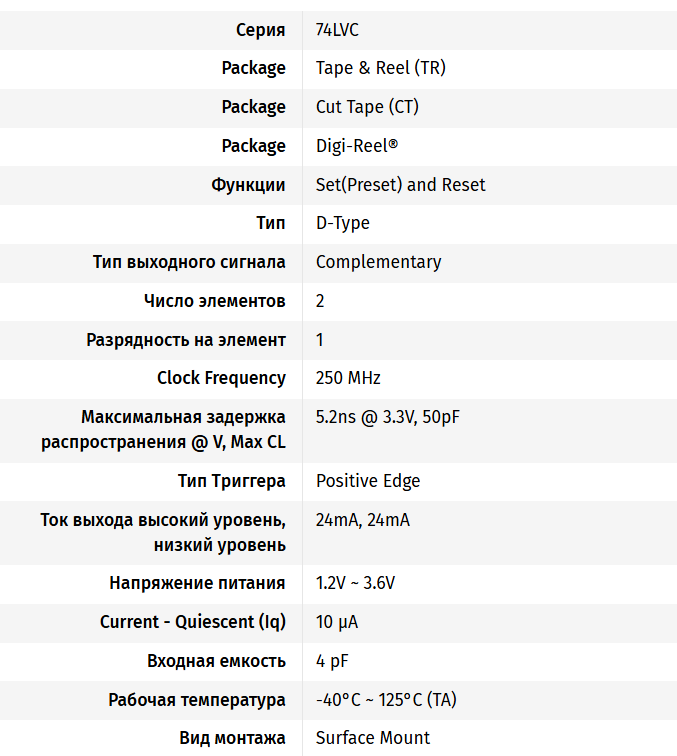 | | |
|---|---|
| Серия | 74LVC |
| Package | Tape & Reel (TR) |
| Package | Cut Tape (CT) |
| Package | Digi-Reel® |
| Функции | Set(Preset) and Reset |
| Тип | D-Type |
| Тип выходного сигнала | Complementary |
| Число элементов | 2 |
| Разрядность на элемент | 1 |
| Clock Frequency | 250 MHz |
| Максимальная задержка распространения @ V, Max CL | 5.2ns @ 3.3V, 50pF |
| Тип Триггера | Positive Edge |
| Ток выхода высокий уровень, низкий уровень | 24mA, 24mA |
| Напряжение питания | 1.2V ~ 3.6V |
| Current - Quiescent (Iq) | 10 µA |
| Входная емкость | 4 pF |
| Рабочая температура | -40°C ~ 125°C (TA) |
| Вид монтажа | Surface Mount |